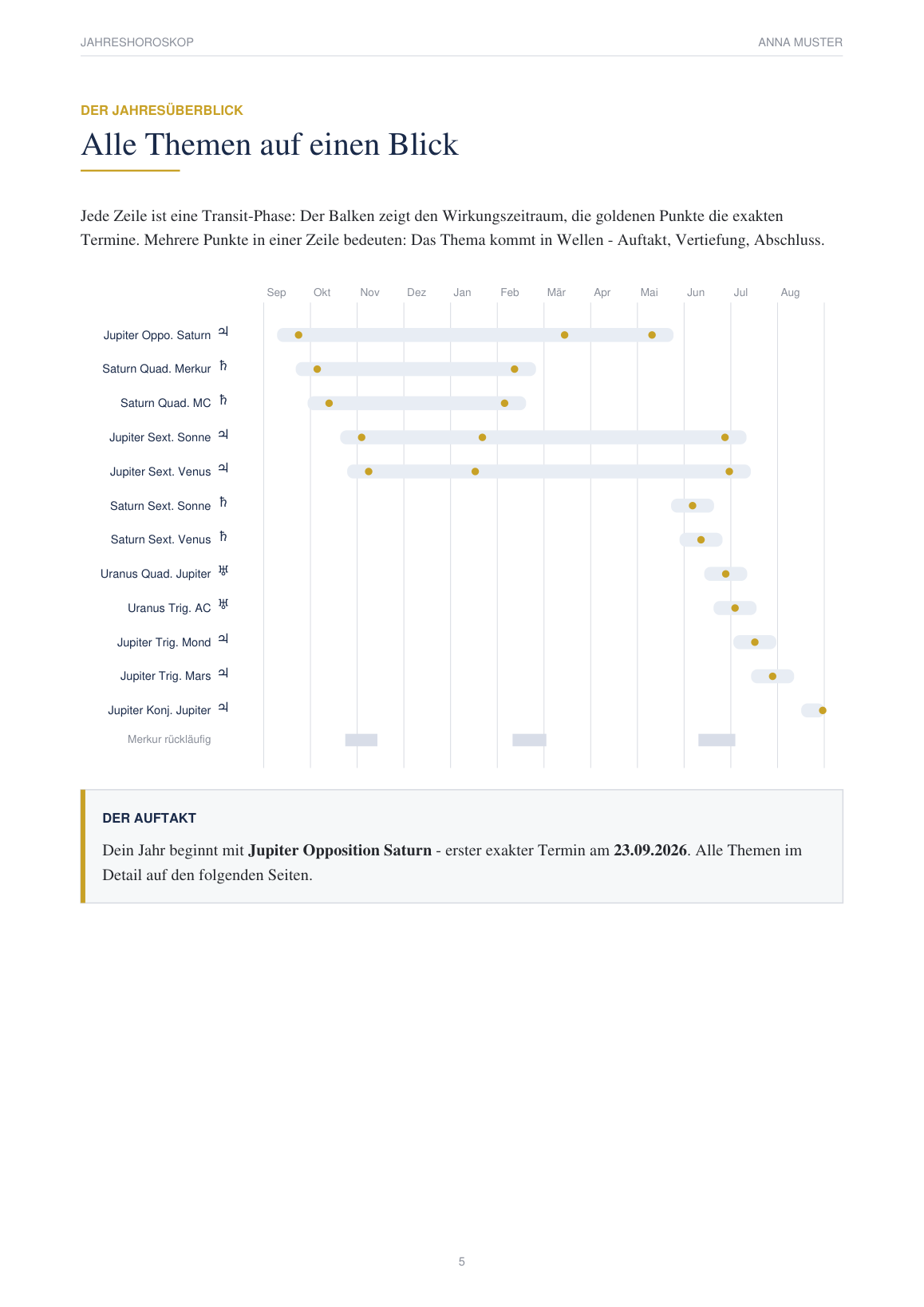 JAHRESHOROSKOP ANNA MUSTER

DER JAHRESÜBERBLICK

Alle Themen auf einen Blick

Jede Zeile ist eine Transit-Phase: Der Balken zeigt den Wirkungszeitraum, die goldenen Punkte die exakten Termine. Mehrere Punkte in einer Zeile bedeuten: Das Thema kommt in Wellen - Auftakt, Vertiefung, Abschluss.

Sep Okt Nov Dez Jan Feb Mär Apr Mai Jun Jul Aug

Jupiter Oppo. Saturn ♃
Saturn Quad. Merkur ♄
Saturn Quad. MC ♄
Jupiter Sext. Sonne ♃
Jupiter Sext. Venus ♃
Saturn Sext. Sonne ♄
Saturn Sext. Venus ♄
Uranus Quad. Jupiter ♅
Uranus Trig. AC ♅
Jupiter Trig. Mond ♃
Jupiter Trig. Mars ♃
Jupiter Konj. Jupiter ♃
Merkur rückläufig

DER AUFTAKT

Dein Jahr beginnt mit Jupiter Opposition Saturn - erster exakter Termin am 23.09.2026. Alle Themen im Detail auf den folgenden Seiten.

5